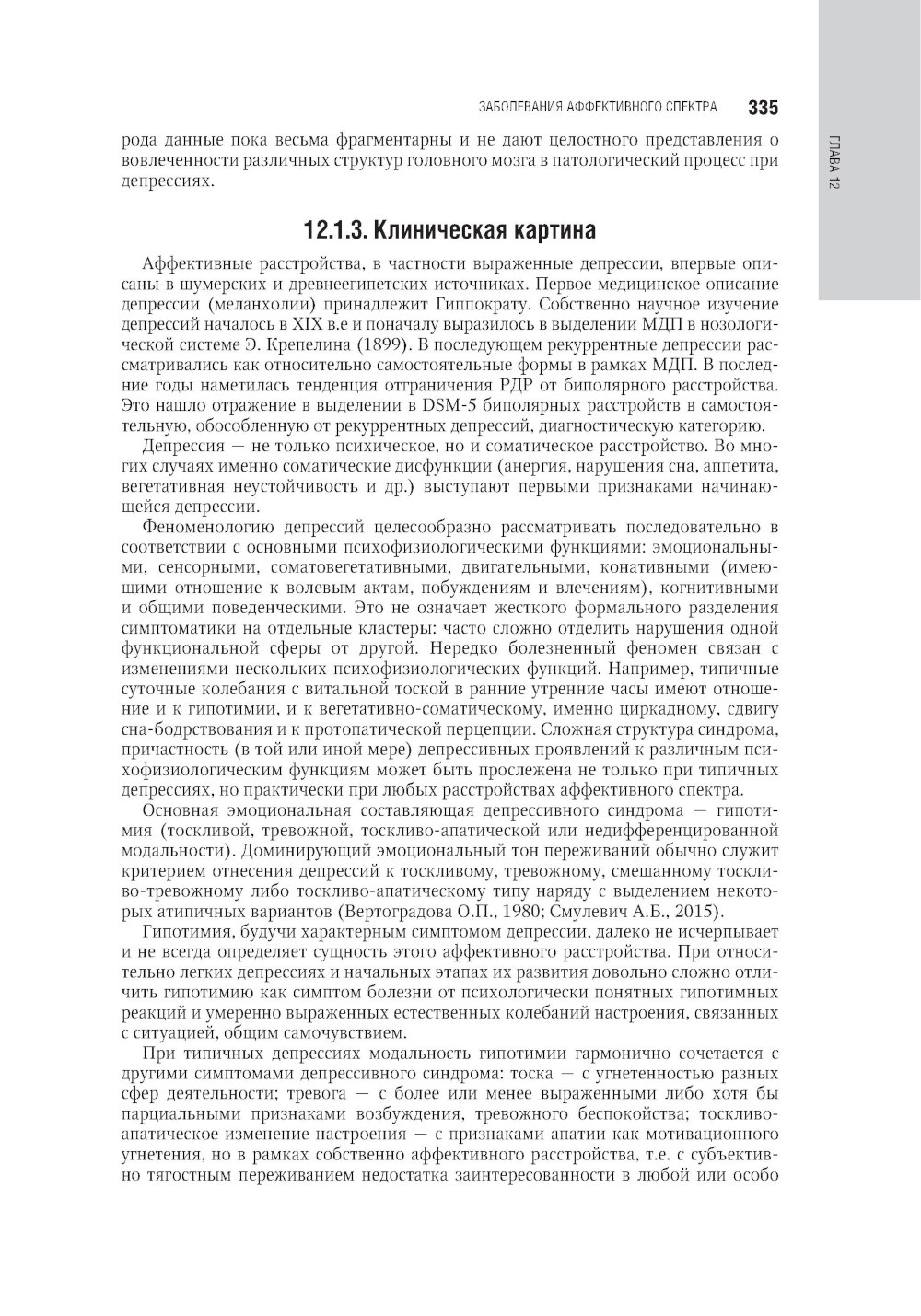 ЗАБОЛЕВАНИЯ АФФЕКТИВНОГО СПЕКТРА 335

ГЛАВА 12

рода данные пока весьма фрагментарны и не дают целостного представления о вовлеченности различных структур головного мозга в патологический процесс при депрессиях.

12.1.3. Клиническая картина

Аффективные расстройства, в частности выраженные депрессии, впервые описаны в шумерских и древнеегипетских источниках. Первое медицинское описание депрессии (меланхолии) принадлежит Гиппократу. Собственно научное изучение депрессий началось в XIX в.е и поначалу выразилось в выделении МДП в нозологической системе Э. Крепелина (1899). В последующем рекуррентные депрессии рассматривались как относительно самостоятельные формы в рамках МДП. В последние годы наметилась тенденция отграничения РДР от биполярного расстройства. Это нашло отражение в выделении в DSM-5 биполярных расстройств в самостоятельную, обособленную от рекуррентных депрессий, диагностическую категорию.

Депрессия — не только психическое, но и соматическое расстройство. Во многих случаях именно соматические дисфункции (анергия, нарушения сна, аппетита, вегетативная неустойчивость и др.) выступают первыми признаками начинающейся депрессии.

Феноменологию депрессий целесообразно рассматривать последовательно в соответствии с основными психофизиологическими функциями: эмоциональными, сенсорными, соматовегетативными, двигательными, конативными (имеющими отношение к волевым актам, побуждениям и влечениям), когнитивными и общими поведенческими. Это не означает жесткого формального разделения симптоматики на отдельные кластеры: часто сложно отделить нарушения одной функциональной сферы от другой. Нередко болезненный феномен связан с изменениями нескольких психофизиологических функций. Например, типичные суточные колебания с витальной тоской в ранние утренние часы имеют отношение и к гипотимии, и к вегетативно-соматическому, именно циркадному, сдвигу сна-бодрствования и к протопатической перцепции. Сложная структура синдрома, причастность (в той или иной мере) депрессивных проявлений к различным психофизиологическим функциям может быть прослежена не только при типичных депрессиях, но практически при любых расстройствах аффективного спектра.

Основная эмоциональная составляющая депрессивного синдрома — гипотимия (тоскливой, тревожной, тоскливо-апатической или недифференцированной модальности). Доминирующий эмоциональный тон переживаний обычно служит критерием отнесения депрессий к тоскливому, тревожному, смешанному тоскливо-тревожному либо тоскливо-апатическому типу наряду с выделением некоторых атипичных вариантов (Вертоградова О.П., 1980; Смулевич А.Б., 2015).

Гипотимия, будучи характерным симптомом депрессии, далеко не исчерпывает и не всегда определяет сущность этого аффективного расстройства. При относительно легких депрессиях и начальных этапах их развития довольно сложно отличить гипотимию как симптом болезни от психологически понятных гипотимных реакций и умеренно выраженных естественных колебаний настроения, связанных с ситуацией, общим самочувствием.

При типичных депрессиях модальность гипотимии гармонично сочетается с другими симптомами депрессивного синдрома: тоска — с угнетенностью разных сфер деятельности; тревога — с более или менее выраженными либо хотя бы парциальными признаками возбуждения, тревожного беспокойства; тоскливо-апатическое изменение настроения — с признаками апатии как мотивационного угнетения, но в рамках собственно аффективного расстройства, т.е. с субъективно тягостным переживанием недостатка заинтересованности в любой или особо